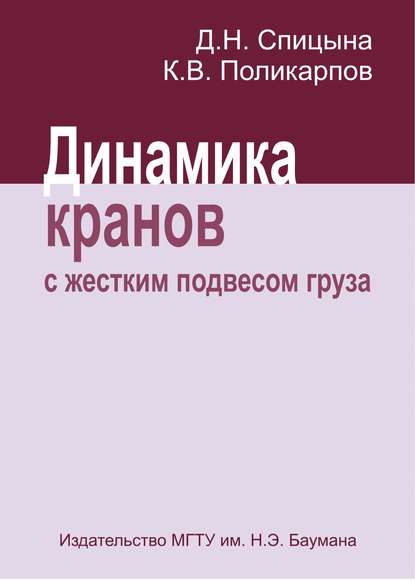 Д.Н. Спицына
К.В. Поликарпов

Динамика
кранов
с жестким подвесом груза

Издательство МГТУ им. Н.Э. Баумана